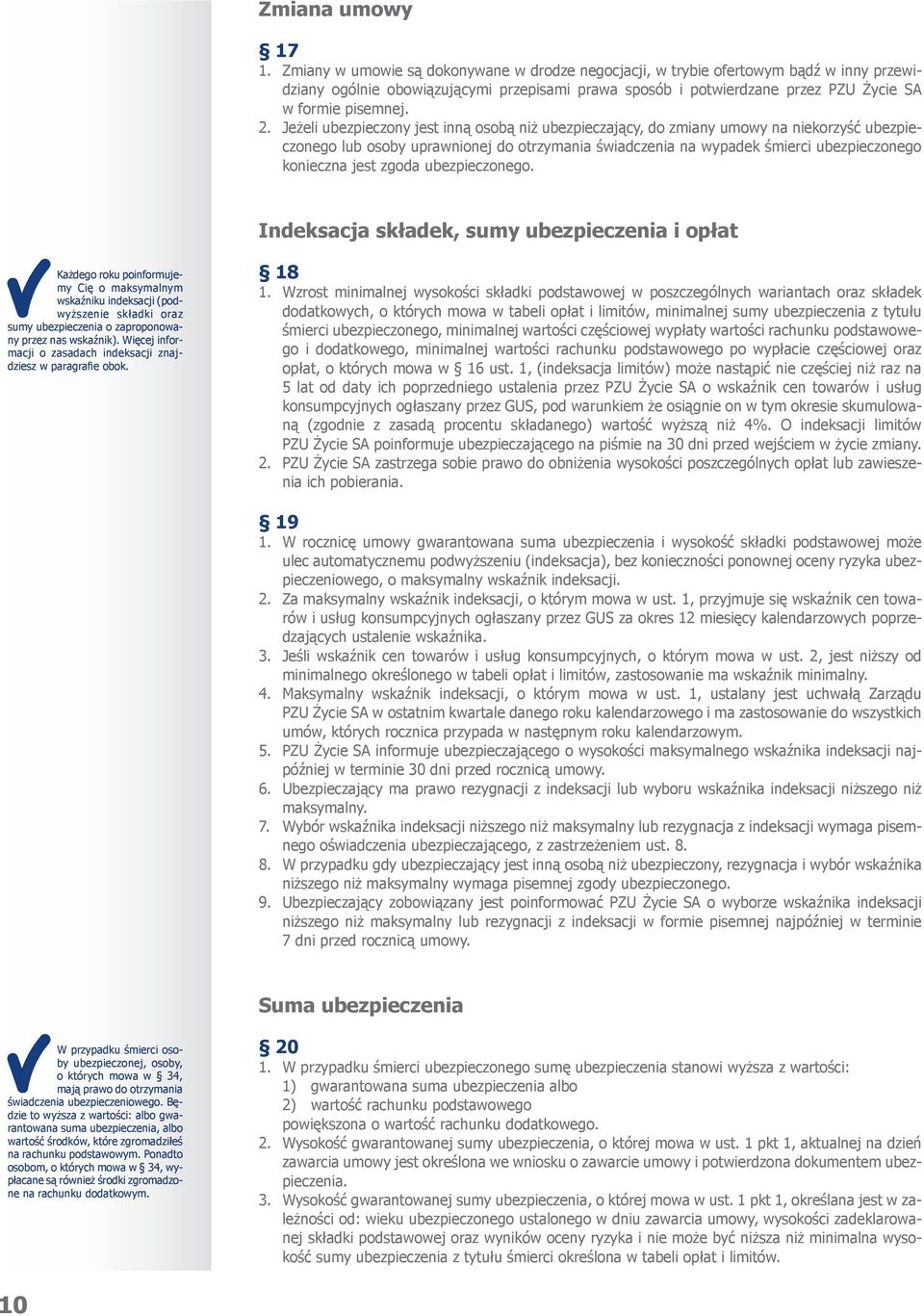 Zmiana umowy

§ 17
1. Zmiany w umowie są dokonywane w drodze negocjacji, w trybie ofertowym bądź w inny przewidziany ogólnie obowiązującymi przepisami prawa sposób i potwierdzane przez PZU Życie SA w formie pisemnej.
2. Jeżeli ubezpieczony jest inną osobą niż ubezpieczający, do zmiany umowy na niekorzyść ubezpieczonego lub osoby uprawnionej do otrzymania świadczenia na wypadek śmierci ubezpieczonego konieczna jest zgoda ubezpieczonego.

Indeksacja składek, sumy ubezpieczenia i opłat

Każdego roku poinformujemy Cię o maksymalnym wskaźniku indeksacji (podwyższenie składki oraz sumy ubezpieczenia o zaproponowany przez nas wskaźnik). Więcej informacji o zasadach indeksacji znajdziesz w paragrafie obok.

§ 18
1. Wzrost minimalnej wysokości składki podstawowej w poszczególnych wariantach oraz składek dodatkowych, o których mowa w tabeli opłat i limitów, minimalnej sumy ubezpieczenia z tytułu śmierci ubezpieczonego, minimalnej wartości częściowej wypłaty wartości rachunku podstawowego i dodatkowego, minimalnej wartości rachunku podstawowego po wypłacie częściowej oraz opłat, o których mowa w § 16 ust. 1, (indeksacja limitów) może nastąpić nie częściej niż raz na 5 lat od daty ich poprzedniego ustalenia przez PZU Życie SA o wskaźnik cen towarów i usług konsumpcyjnych ogłaszany przez GUS, pod warunkiem że osiągnie on w tym okresie skumulowaną (zgodnie z zasadą procentu składanego) wartość wyższą niż 4%. O indeksacji limitów PZU Życie SA poinformuje ubezpieczającego na piśmie na 30 dni przed wejściem w życie zmiany.
2. PZU Życie SA zastrzega sobie prawo do obniżenia wysokości poszczególnych opłat lub zawieszenia ich pobierania.

§ 19
1. W rocznicę umowy gwarantowana suma ubezpieczenia i wysokość składki podstawowej może ulec automatycznemu podwyższeniu (indeksacja), bez konieczności ponownej oceny ryzyka ubezpieczeniowego, o maksymalny wskaźnik indeksacji.
2. Za maksymalny wskaźnik indeksacji, o którym mowa w ust. 1, przyjmuje się wskaźnik cen towarów i usług konsumpcyjnych ogłaszany przez GUS za okres 12 miesięcy kalendarzowych poprzedzających ustalenie wskaźnika.
3. Jeśli wskaźnik cen towarów i usług konsumpcyjnych, o którym mowa w ust. 2, jest niższy od minimalnego określonego w tabeli opłat i limitów, zastosowanie ma wskaźnik minimalny.
4. Maksymalny wskaźnik indeksacji, o którym mowa w ust. 1, ustalany jest uchwałą Zarządu PZU Życie SA w ostatnim kwartale danego roku kalendarzowego i ma zastosowanie do wszystkich umów, których rocznica przypada w następnym roku kalendarzowym.
5. PZU Życie SA informuje ubezpieczającego o wysokości maksymalnego wskaźnika indeksacji najpóźniej w terminie 30 dni przed rocznicą umowy.
6. Ubezpieczający ma prawo rezygnacji z indeksacji lub wyboru wskaźnika indeksacji niższego niż maksymalny.
7. Wybór wskaźnika indeksacji niższego niż maksymalny lub rezygnacja z indeksacji wymaga pisemnego oświadczenia ubezpieczającego, z zastrzeżeniem ust. 8.
8. W przypadku gdy ubezpieczający jest inną osobą niż ubezpieczony, rezygnacja i wybór wskaźnika niższego niż maksymalny wymaga pisemnej zgody ubezpieczonego.
9. Ubezpieczający zobowiązany jest poinformować PZU Życie SA o wyborze wskaźnika indeksacji niższego niż maksymalny lub rezygnacji z indeksacji w formie pisemnej najpóźniej w terminie 7 dni przed rocznicą umowy.

Suma ubezpieczenia

W przypadku śmierci osoby ubezpieczonej, osoby, o których mowa w § 34, mają prawo do otrzymania świadczenia ubezpieczeniowego. Będzie to wyższa z wartości: albo gwarantowana suma ubezpieczenia, albo wartość środków, które zgromadziłeś na rachunku podstawowym. Ponadto osobom, o których mowa w § 34, wypłacane są również środki zgromadzone na rachunku dodatkowym.

§ 20
1. W przypadku śmierci ubezpieczonego sumę ubezpieczenia stanowi wyższa z wartości:
1) gwarantowana suma ubezpieczenia albo
2) wartość rachunku podstawowego
powiększona o wartość rachunku dodatkowego.
2. Wysokość gwarantowanej sumy ubezpieczenia, o której mowa w ust. 1 pkt 1, aktualnej na dzień zawarcia umowy jest określona we wniosku o zawarcie umowy i potwierdzona dokumentem ubezpieczenia.
3. Wysokość gwarantowanej sumy ubezpieczenia, o której mowa w ust. 1 pkt 1, określana jest w zależności od: wieku ubezpieczonego ustalonego w dniu zawarcia umowy, wysokości zadeklarowanej składki podstawowej oraz wyników oceny ryzyka i nie może być niższa niż minimalna wysokość sumy ubezpieczenia z tytułu śmierci określona w tabeli opłat i limitów.

10